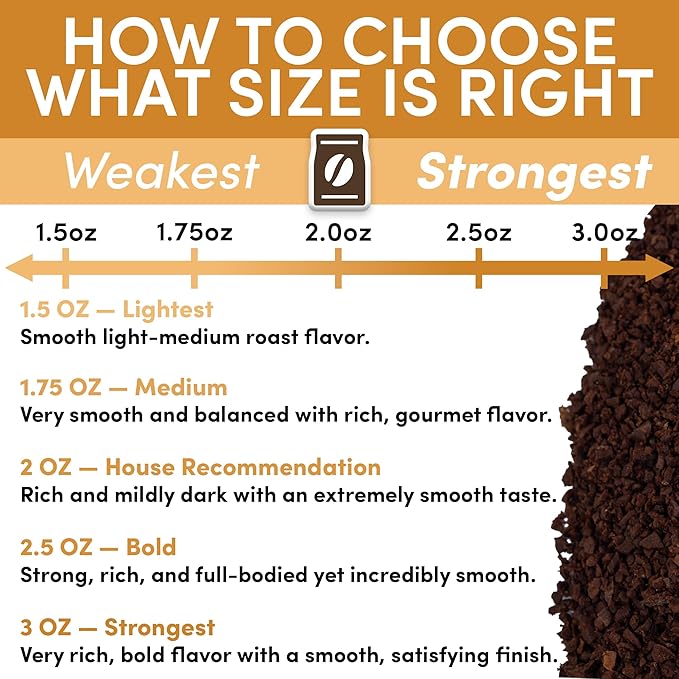 HOW TO CHOOSE WHAT SIZE IS RIGHT

Weakest Strongest

1.5oz 1.75oz 2.0oz 2.5oz 3.0oz

1.5 OZ — Lightest
Smooth light-medium roast flavor.

1.75 OZ — Medium
Very smooth and balanced with rich, gourmet flavor.

2 OZ — House Recommendation
Rich and mildly dark with an extremely smooth taste.

2.5 OZ — Bold
Strong, rich, and full-bodied yet incredibly smooth.

3 OZ — Strongest
Very rich, bold flavor with a smooth, satisfying finish.